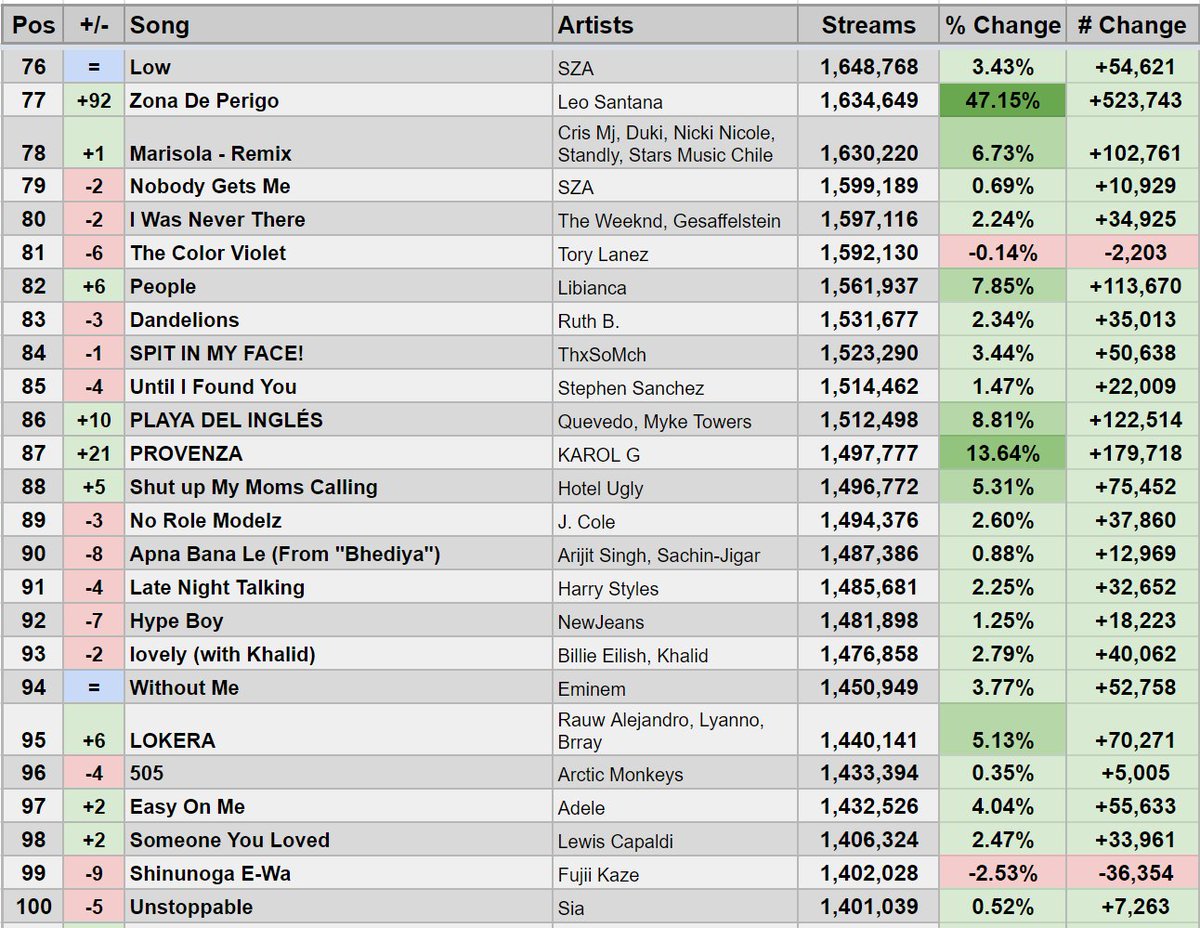 | Pos | +/- | Song | Artists | Streams | % Change | # Change |
|---|---|---|---|---|---|---|
| 76 | = | Low | SZA | 1,648,768 | 3.43% | +54,621 |
| 77 | +92 | Zona De Perigo | Leo Santana | 1,634,649 | 47.15% | +523,743 |
| 78 | +1 | Marisola - Remix | Cris Mj, Duki, Nicki Nicole, Standly, Stars Music Chile | 1,630,220 | 6.73% | +102,761 |
| 79 | -2 | Nobody Gets Me | SZA | 1,599,189 | 0.69% | +10,929 |
| 80 | -2 | I Was Never There | The Weeknd, Gesaffelstein | 1,597,116 | 2.24% | +34,925 |
| 81 | -6 | The Color Violet | Tory Lanez | 1,592,130 | -0.14% | -2,203 |
| 82 | +6 | People | Libianca | 1,561,937 | 7.85% | +113,670 |
| 83 | -3 | Dandelions | Ruth B. | 1,531,677 | 2.34% | +35,013 |
| 84 | -1 | SPIT IN MY FACE! | ThxSoMch | 1,523,290 | 3.44% | +50,638 |
| 85 | -4 | Until I Found You | Stephen Sanchez | 1,514,462 | 1.47% | +22,009 |
| 86 | +10 | PLAYA DEL INGLÉS | Quevedo, Myke Towers | 1,512,498 | 8.81% | +122,514 |
| 87 | +21 | PROVENZA | KAROL G | 1,497,777 | 13.64% | +179,718 |
| 88 | +5 | Shut up My Moms Calling | Hotel Ugly | 1,496,772 | 5.31% | +75,452 |
| 89 | -3 | No Role Modelz | J. Cole | 1,494,376 | 2.60% | +37,860 |
| 90 | -8 | Apna Bana Le (From "Bhediya") | Arijit Singh, Sachin-Jigar | 1,487,386 | 0.88% | +12,969 |
| 91 | -4 | Late Night Talking | Harry Styles | 1,485,681 | 2.25% | +32,652 |
| 92 | -7 | Hype Boy | NewJeans | 1,481,898 | 1.25% | +18,223 |
| 93 | -2 | lovely (with Khalid) | Billie Eilish, Khalid | 1,476,858 | 2.79% | +40,062 |
| 94 | = | Without Me | Eminem | 1,450,949 | 3.77% | +52,758 |
| 95 | +6 | LOKERA | Rauw Alejandro, Lyanno, Brray | 1,440,141 | 5.13% | +70,271 |
| 96 | -4 | 505 | Arctic Monkeys | 1,433,394 | 0.35% | +5,005 |
| 97 | +2 | Easy On Me | Adele | 1,432,526 | 4.04% | +55,633 |
| 98 | +2 | Someone You Loved | Lewis Capaldi | 1,406,324 | 2.47% | +33,961 |
| 99 | -9 | Shinunoga E-Wa | Fujii Kaze | 1,402,028 | -2.53% | -36,354 |
| 100 | -5 | Unstoppable | Sia | 1,401,039 | 0.52% | +7,263 |